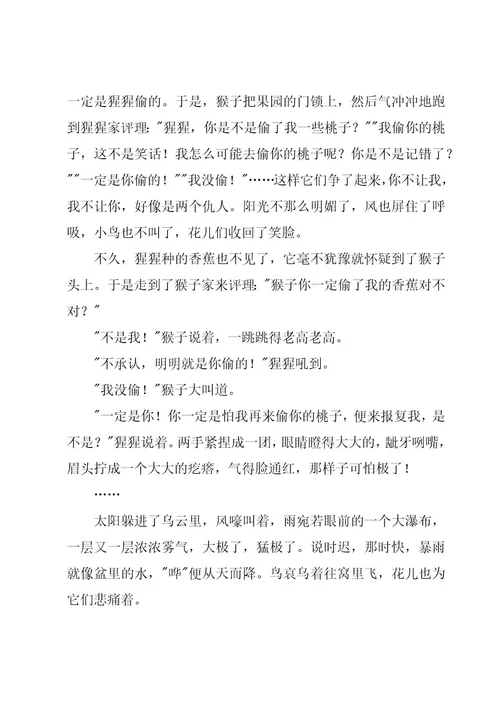 一定是猩猩偷的。于是，猴子把果园的门锁上，然后气冲冲地跑到猩猩家评理："猩猩，你是不是偷了我一些桃子？""我偷你的桃子，这不是笑话！我怎么可能去偷你的桃子呢？你是不是记错了？""一定是你偷的！""我没偷！"……这样它们争了起来，你不让我，我不让你，好像是两个仇人。阳光不那么明媚了，风也屏住了呼吸，小鸟也不叫了，花儿们收回了笑脸。

不久，猩猩种的香蕉也不见了，它毫不犹豫就怀疑到了猴子头上。于是走到了猴子家来评理："猴子你一定偷了我的香蕉对不对？"

"不是我！"猴子说着，一跳跳得老高老高。

"不承认，明明就是你偷的！"猩猩吼到。

"我没偷！"猴子大叫道。

"一定是你！你一定是怕我再来偷你的桃子，便来报复我，是不是？"猩猩说着。两手紧捏成一团，眼睛瞪得大大的，龇牙咧嘴，眉头拧成一个大大的疙瘩，气得脸通红，那样子可怕极了！

……

太阳躲进了乌云里，风嚎叫着，雨宛若眼前的一个大瀑布，一层又一层浓浓雾气，大极了，猛极了。说时迟，那时快，暴雨就像盆里的水，"哗"便从天而降。鸟哀鸟着往窝里飞，花儿也为它们悲痛着。